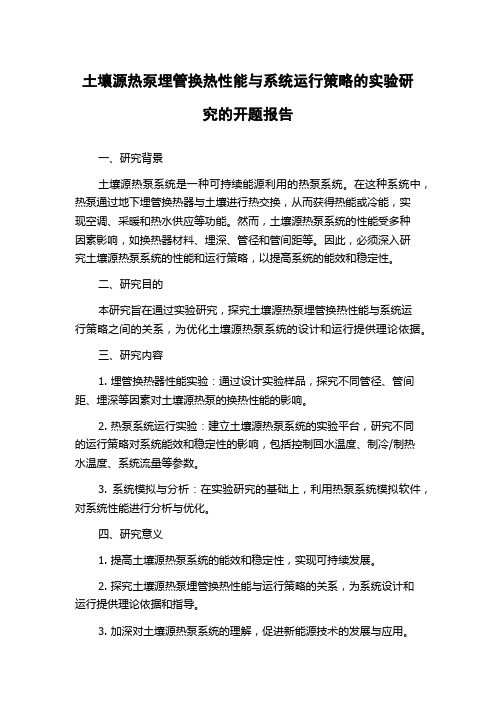 土壤源热泵埋管换热性能与系统运行策略的实验研究的开题报告

一、研究背景

土壤源热泵系统是一种可持续能源利用的热泵系统。在这种系统中，热泵通过地下埋管换热器与土壤进行热交换，从而获得热能或冷能，实现空调、采暖和热水供应等功能。然而，土壤源热泵系统的性能受多种因素影响，如换热器材料、埋深、管径和管间距等。因此，必须深入研究土壤源热泵系统的性能和运行策略，以提高系统的能效和稳定性。

二、研究目的

本研究旨在通过实验研究，探究土壤源热泵埋管换热性能与系统运行策略之间的关系，为优化土壤源热泵系统的设计和运行提供理论依据。

三、研究内容

1. 埋管换热器性能实验：通过设计实验样品，探究不同管径、管间距、埋深等因素对土壤源热泵的换热性能的影响。

2. 热泵系统运行实验：建立土壤源热泵系统的实验平台，研究不同的运行策略对系统能效和稳定性的影响，包括控制回水温度、制冷/制热水温度、系统流量等参数。

3. 系统模拟与分析：在实验研究的基础上，利用热泵系统模拟软件，对系统性能进行分析与优化。

四、研究意义

1. 提高土壤源热泵系统的能效和稳定性，实现可持续发展。

2. 探究土壤源热泵埋管换热性能与运行策略的关系，为系统设计和运行提供理论依据和指导。

3. 加深对土壤源热泵系统的理解，促进新能源技术的发展与应用。